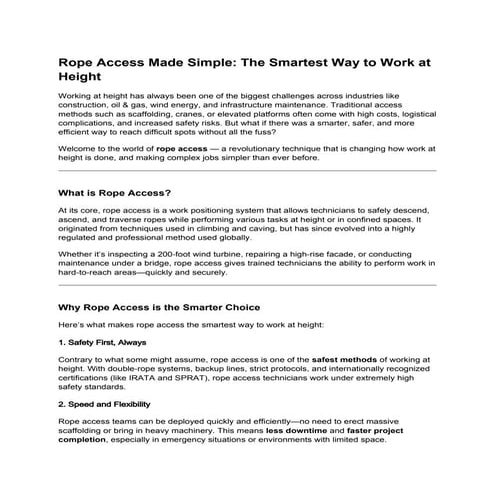 Rope Access Made Simple: The Smartest Way to Work at Height

Working at height has always been one of the biggest challenges across industries like construction, oil & gas, wind energy, and infrastructure maintenance. Traditional access methods such as scaffolding, cranes, or elevated platforms often come with high costs, logistical complications, and increased safety risks. But what if there was a smarter, safer, and more efficient way to reach difficult spots without all the fuss?

Welcome to the world of rope access — a revolutionary technique that is changing how work at height is done, and making complex jobs simpler than ever before.

What is Rope Access?

At its core, rope access is a work positioning system that allows technicians to safely descend, ascend, and traverse ropes while performing various tasks at height or in confined spaces. It originated from techniques used in climbing and caving, but has since evolved into a highly regulated and professional method used globally.

Whether it's inspecting a 200-foot wind turbine, repairing a high-rise facade, or conducting maintenance under a bridge, rope access gives trained technicians the ability to perform work in hard-to-reach areas—quickly and securely.

Why Rope Access is the Smarter Choice

Here's what makes rope access the smartest way to work at height:

1. Safety First, Always

Contrary to what some might assume, rope access is one of the safest methods of working at height. With double-rope systems, backup lines, strict protocols, and internationally recognized certifications (like IRATA and SPRAT), rope access technicians work under extremely high safety standards.

2. Speed and Flexibility

Rope access teams can be deployed quickly and efficiently—no need to erect massive scaffolding or bring in heavy machinery. This means less downtime and faster project completion, especially in emergency situations or environments with limited space.